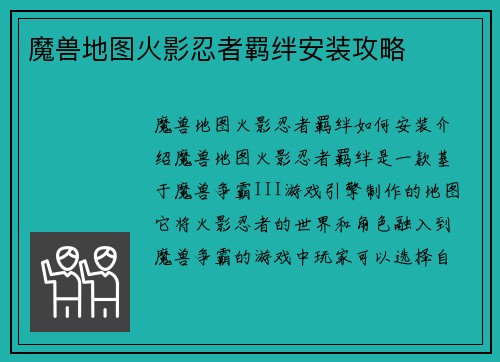 魔兽地图火影忍者羁绊安装攻略

魔兽地图火影忍者羁绊如何安装介绍魔兽地图火影忍者羁绊是一款基于魔兽争霸III游戏引擎制作的地图它将火影忍者的世界和角色融入到魔兽争霸的游戏中玩家可以选择自